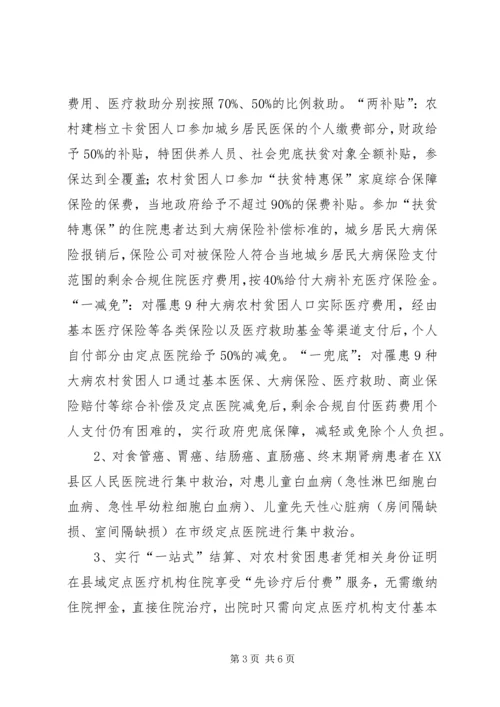 费用、医疗救助分别按照70%、50%的比例救助。“两补贴”：农村建档立卡贫困人口参加城乡居民医保的个人缴费部分，财政给予50%的补贴，特困供养人员、社会兜底扶贫对象全额补贴，参保达到全覆盖；农村贫困人口参加“扶贫特惠保”家庭综合保障保险的保费，当地政府给予不超过90%的保费补贴。参加“扶贫特惠保”的住院患者达到大病保险补偿标准的，城乡居民大病保险报销后，保险公司对被保险人符合当地城乡居民大病保险支付范围的剩余合规住院医疗费用，按40%给付大病补充医疗保险金。“一减免”：对罹患9种大病农村贫困人口实际医疗费用，经由基本医疗保险等各类保险以及医疗救助基金等渠道支付后，个人自付部分由定点医院给予50%的减免。“一兜底”：对罹患9种大病农村贫困人口通过基本医保、大病保险、医疗救助、商业保险赔付等综合补偿及定点医院减免后，剩余合规自付医药费用个人支付仍有困难的，实行政府兜底保障，减轻或免除个人负担。

2、对食管癌、胃癌、结肠癌、直肠癌、终末期肾病患者在XX县区人民医院进行集中救治，对患儿童白血病（急性淋巴细胞白血病、急性早幼粒细胞白血病）、儿童先天性心脏病（房间隔缺损、室间隔缺损）在市级定点医院进行集中救治。

3、实行“一站式”结算、对农村贫困患者凭相关身份证明在县域定点医疗机构住院享受“先诊疗后付费”服务，无需缴纳住院押金，直接住院治疗，出院时只需向定点医疗机构支付基本

第3页 共6页